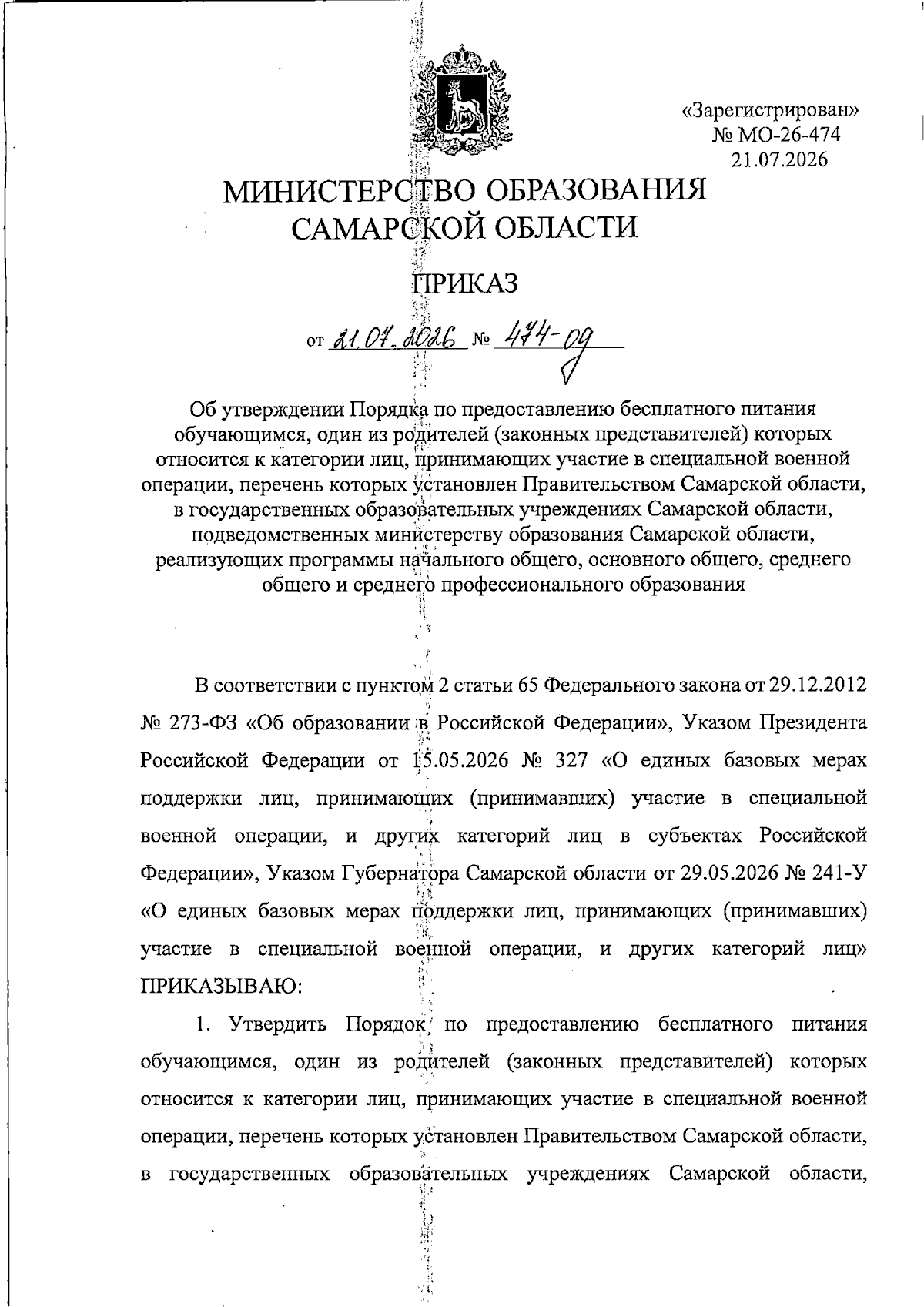 «Зарегистрирован»
№ МО-26-474
21.07.2026

МИНИСТЕРСТВО ОБРАЗОВАНИЯ САМАРСКОЙ ОБЛАСТИ

ПРИКАЗ

от 21.07.2026 № 474-од

Об утверждении Порядка по предоставлению бесплатного питания обучающимся, один из родителей (законных представителей) которых относится к категории лиц, принимающих участие в специальной военной операции, перечень которых установлен Правительством Самарской области, в государственных образовательных учреждениях Самарской области, подведомственных министерству образования Самарской области, реализующих программы начального общего, основного общего, среднего общего и среднего профессионального образования

В соответствии с пунктом 2 статьи 65 Федерального закона от 29.12.2012 № 273-ФЗ «Об образовании в Российской Федерации», Указом Президента Российской Федерации от 15.05.2026 № 327 «О единых базовых мерах поддержки лиц, принимающих (принимавших) участие в специальной военной операции, и других категорий лиц в субъектах Российской Федерации», Указом Губернатора Самарской области от 29.05.2026 № 241-У «О единых базовых мерах поддержки лиц, принимающих (принимавших) участие в специальной военной операции, и других категорий лиц» ПРИКАЗЫВАЮ:

1. Утвердить Порядок по предоставлению бесплатного питания обучающимся, один из родителей (законных представителей) которых относится к категории лиц, принимающих участие в специальной военной операции, перечень которых установлен Правительством Самарской области, в государственных образовательных учреждениях Самарской области,